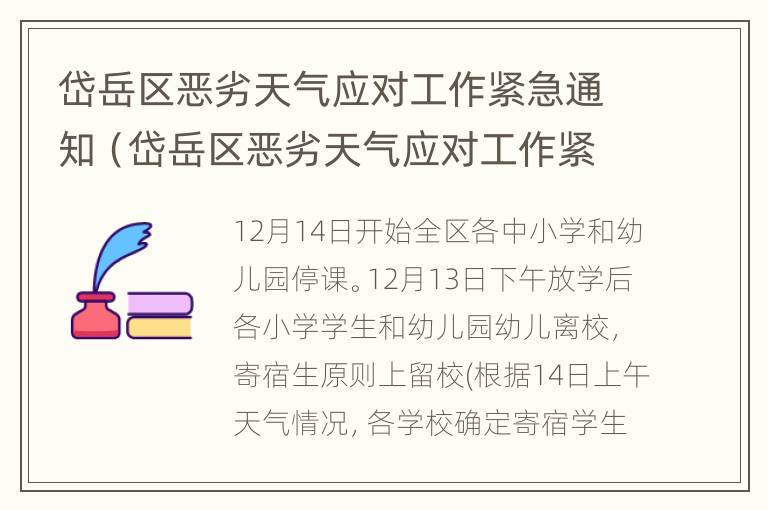 岱岳区恶劣天气应对工作紧急通知（岱岳区恶劣天气应对工作紧

12月14日开始全区各中小学和幼儿园停课。12月13日下午放学后各小学学生和幼儿园幼儿离校，寄宿生原则上留校(根据14日上午天气情况，各学校确定寄宿学生